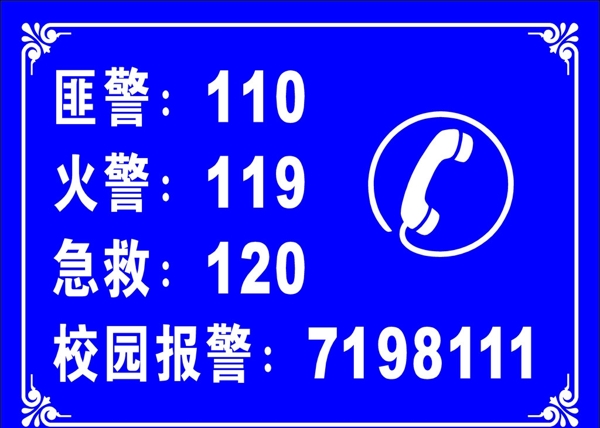 匪警：110
火警：119
急救：120
校园报警：7198111